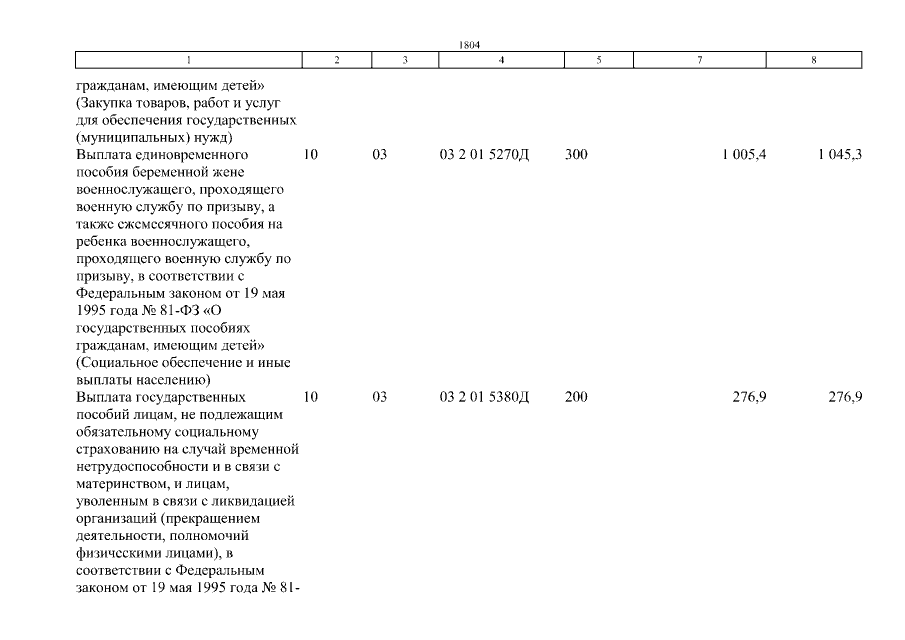 1804

| 1 | 2 | 3 | 4 | 5 | 7 | 8 |
|---|---|---|---|---|---|---|
| гражданам, имеющим детей» (Закупка товаров, работ и услуг для обеспечения государственных (муниципальных) нужд) | | | | | | |
| Выплата единовременного пособия беременной жене военнослужащего, проходящего военную службу по призыву, а также ежемесячного пособия на ребенка военнослужащего, проходящего военную службу по призыву, в соответствии с Федеральным законом от 19 мая 1995 года № 81-ФЗ «О государственных пособиях гражданам, имеющим детей» (Социальное обеспечение и иные выплаты населению) | 10 | 03 | 03 2 01 5270Д | 300 | 1 005,4 | 1 045,3 |
| Выплата государственных пособий лицам, не подлежащим обязательному социальному страхованию на случай временной нетрудоспособности и в связи с материнством, и лицам, уволенным в связи с ликвидацией организаций (прекращением деятельности, полномочий физическими лицами), в соответствии с Федеральным законом от 19 мая 1995 года № 81- | 10 | 03 | 03 2 01 5380Д | 200 | 276,9 | 276,9 |